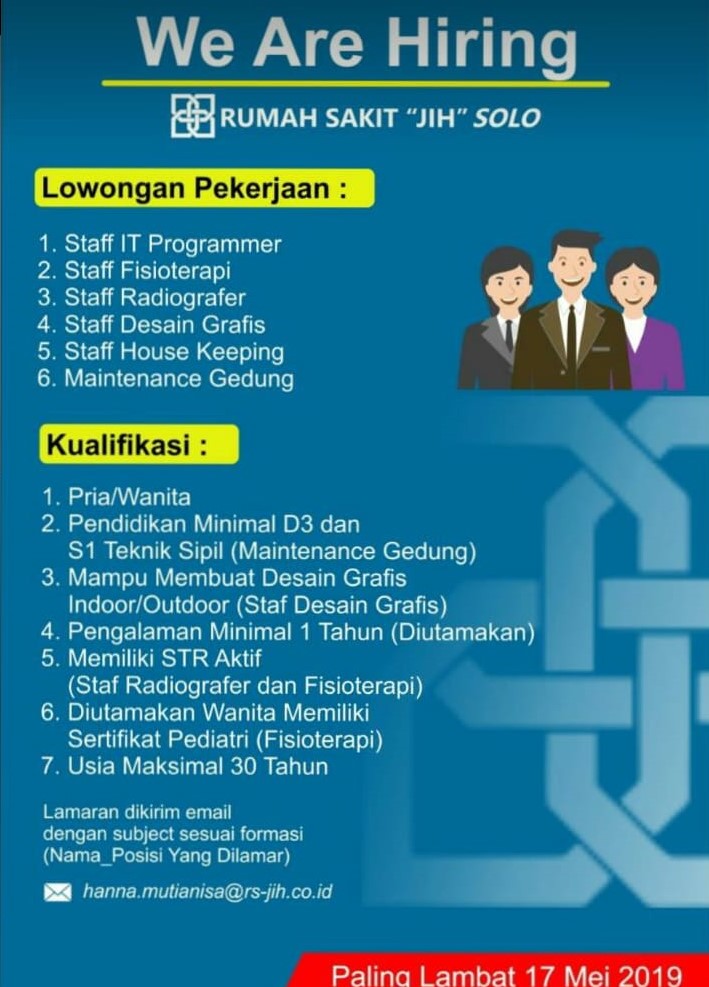 We Are Hiring

RUMAH SAKIT "JIH" SOLO

Lowongan Pekerjaan :

1. Staff IT Programmer
2. Staff Fisioterapi
3. Staff Radiografer
4. Staff Desain Grafis
5. Staff House Keeping
6. Maintenance Gedung

Kualifikasi :

1. Pria/Wanita
2. Pendidikan Minimal D3 dan S1 Teknik Sipil (Maintenance Gedung)
3. Mampu Membuat Desain Grafis Indoor/Outdoor (Staf Desain Grafis)
4. Pengalaman Minimal 1 Tahun (Diutamakan)
5. Memiliki STR Aktif (Staf Radiografer dan Fisioterapi)
6. Diutamakan Wanita Memiliki Sertifikat Pediatri (Fisioterapi)
7. Usia Maksimal 30 Tahun

Lamaran dikirim email dengan subject sesuai formasi (Nama_Posisi Yang Dilamar)

hanna.mutianisa@rs-jih.co.id

Paling Lambat 17 Mei 2019